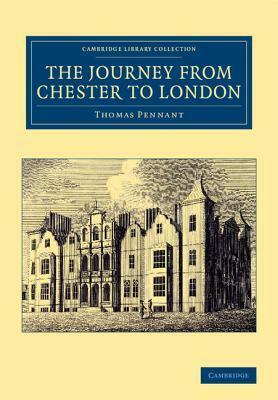 CAMBRIDGE LIBRARY COLLECTION

THE JOURNEY FROM CHESTER TO LONDON

THOMAS PENNANT

CAMBRIDGE